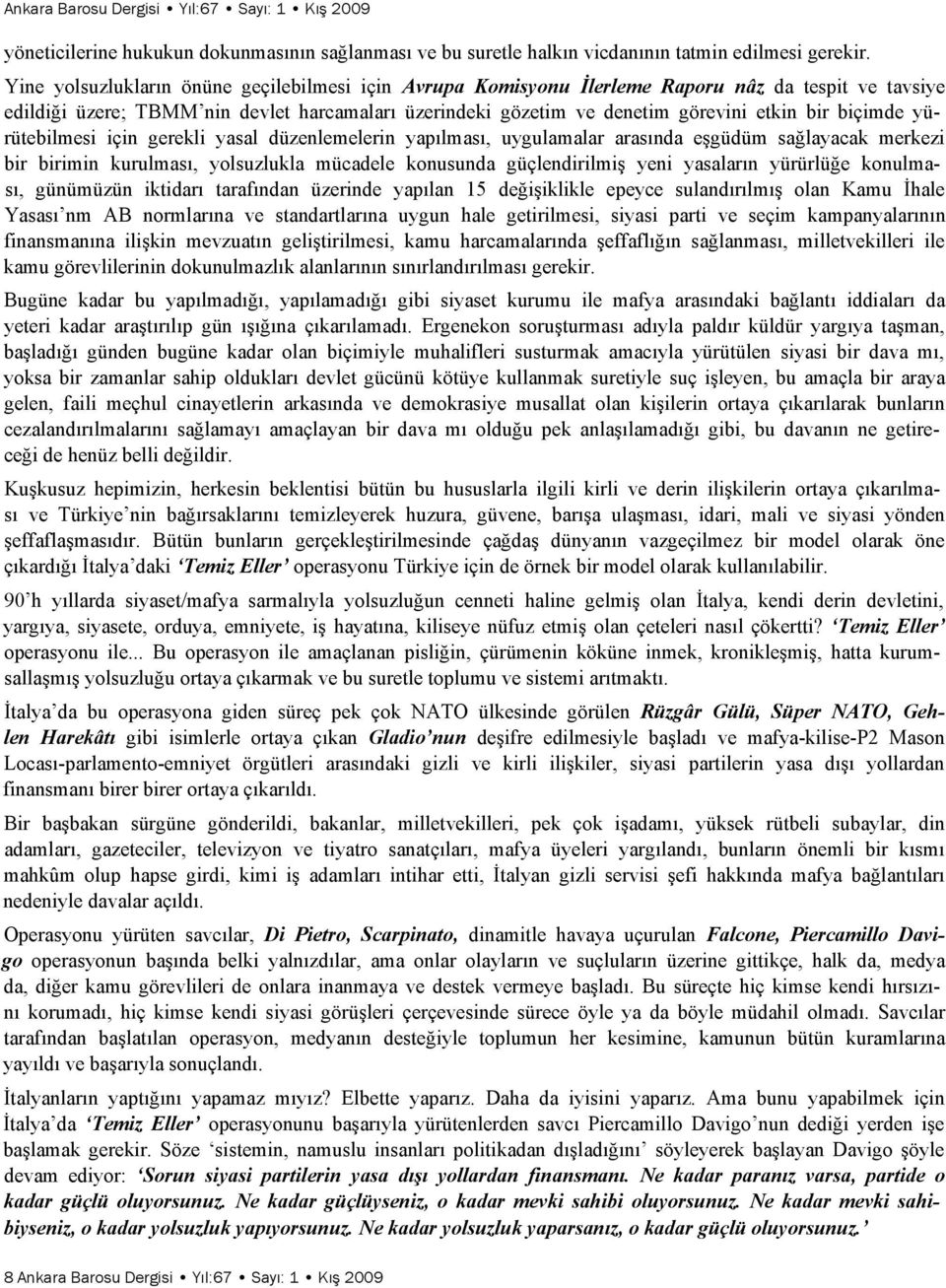 Ankara Barosu Dergisi • Yıl:67 • Sayı: 1 • Kış 2009

yöneticilerine hukukun dokunmasının sağlanması ve bu suretle halkın vicdanının tatmin edilmesi gerekir.

Yine yolsuzlukların önüne geçilebilmesi için Avrupa Komisyonu İlerleme Raporu nâz da tespit ve tavsiye edildiği üzere; TBMM'nin devlet harcamaları üzerindeki gözetim ve denetim görevini etkin bir biçimde yürütebilmesi için gerekli yasal düzenlemelerin yapılması, uygulamalar arasında eşgüdüm sağlayacak merkezi bir birimin kurulması, yolsuzlukla mücadele konusunda güçlendirilmiş yeni yasaların yürürlüğe konulması, günümüzün iktidarı tarafından üzerinde yapılan 15 değişiklikle epeyce sulandırılmış olan Kamu İhale Yasası'nm AB normlarına ve standartlarına uygun hale getirilmesi, siyasi parti ve seçim kampanyalarının finansmanına ilişkin mevzuatın geliştirilmesi, kamu harcamalarında şeffaflığın sağlanması, milletvekilleri ile kamu görevlilerinin dokunulmazlık alanlarının sınırlandırılması gerekir.

Bugüne kadar bu yapılmadığı, yapılamadığı gibi siyaset kurumu ile mafya arasındaki bağlantı iddiaları da yeteri kadar araştırılıp gün ışığına çıkarılamadı. Ergenekon soruşturması adıyla paldır küldür yargıya taşman, başladığı günden bugüne kadar olan biçimiyle muhalifleri susturmak amacıyla yürütülen siyasi bir dava mı, yoksa bir zamanlar sahip oldukları devlet gücünü kötüye kullanmak suretiyle suç işleyen, bu amaçla bir araya gelen, faili meçhul cinayetlerin arkasında ve demokrasiye musallat olan kişilerin ortaya çıkarılarak bunların cezalandırılmalarını sağlamayı amaçlayan bir dava mı olduğu pek anlaşılamadığı gibi, bu davanın ne getireceği de henüz belli değildir.

Kuşkusuz hepimizin, herkesin beklentisi bütün bu hususlarla ilgili kirli ve derin ilişkilerin ortaya çıkarılması ve Türkiye'nin bağırsaklarını temizleyerek huzura, güvene, barışa ulaşması, idari, mali ve siyasi yönden şeffaflaşmasıdır. Bütün bunların gerçekleştirilmesinde çağdaş dünyanın vazgeçilmez bir model olarak öne çıkardığı İtalya'daki 'Temiz Eller' operasyonu Türkiye için de örnek bir model olarak kullanılabilir.

90'h yıllarda siyaset/mafya sarmalıyla yolsuzluğun cenneti haline gelmiş olan İtalya, kendi derin devletini, yargıya, siyasete, orduya, emniyete, iş hayatına, kiliseye nüfuz etmiş olan çeteleri nasıl çökertti? 'Temiz Eller' operasyonu ile... Bu operasyon ile amaçlanan pisliğin, çürümenin köküne inmek, kronikleşmiş, hatta kurumsallaşmış yolsuzluğu ortaya çıkarmak ve bu suretle toplumu ve sistemi arıtmaktı.

İtalya'da bu operasyona giden süreç pek çok NATO ülkesinde görülen Rüzgâr Gülü, Süper NATO, Gehlen Harekâtı gibi isimlerle ortaya çıkan Gladio'nun deşifre edilmesiyle başladı ve mafya-kilise-P2 Mason Locası-parlamento-emniyet örgütleri arasındaki gizli ve kirli ilişkiler, siyasi partilerin yasa dışı yollardan finansmanı birer birer ortaya çıkarıldı.

Bir başbakan sürgüne gönderildi, bakanlar, milletvekilleri, pek çok işadamı, yüksek rütbeli subaylar, din adamları, gazeteciler, televizyon ve tiyatro sanatçıları, mafya üyeleri yargılandı, bunların önemli bir kısmı mahkûm olup hapse girdi, kimi iş adamları intihar etti, İtalyan gizli servisi şefi hakkında mafya bağlantıları nedeniyle davalar açıldı.

Operasyonu yürüten savcılar, Di Pietro, Scarpinato, dinamitle havaya uçurulan Falcone, Piercamillo Davigo operasyonun başında belki yalnızdılar, ama onlar olayların ve suçluların üzerine gittikçe, halk da, medya da, diğer kamu görevlileri de onlara inanmaya ve destek vermeye başladı. Bu süreçte hiç kimse kendi hırsızını korumadı, hiç kimse kendi siyasi görüşleri çerçevesinde sürece öyle ya da böyle müdahil olmadı. Savcılar tarafından başlatılan operasyon, medyanın desteğiyle toplumun her kesimine, kamunun bütün kuramlarına yayıldı ve başarıyla sonuçlandı.

İtalyanların yaptığını yapamaz mıyız? Elbette yaparız. Daha da iyisini yaparız. Ama bunu yapabilmek için İtalya'da 'Temiz Eller' operasyonunu başarıyla yürütenlerden savcı Piercamillo Davigo'nun dediği yerden işe başlamak gerekir. Söze 'sistemin, namuslu insanları politikadan dışladığını' söyleyerek başlayan Davigo şöyle devam ediyor: 'Sorun siyasi partilerin yasa dışı yollardan finansmanı. Ne kadar paranız varsa, partide o kadar güçlü oluyorsunuz. Ne kadar güçlüyseniz, o kadar mevki sahibi oluyorsunuz. Ne kadar mevki sahibiyseniz, o kadar yolsuzluk yapıyorsunuz. Ne kadar yolsuzluk yaparsanız, o kadar güçlü oluyorsunuz.'

8 Ankara Barosu Dergisi • Yıl:67 • Sayı: 1 • Kış 2009